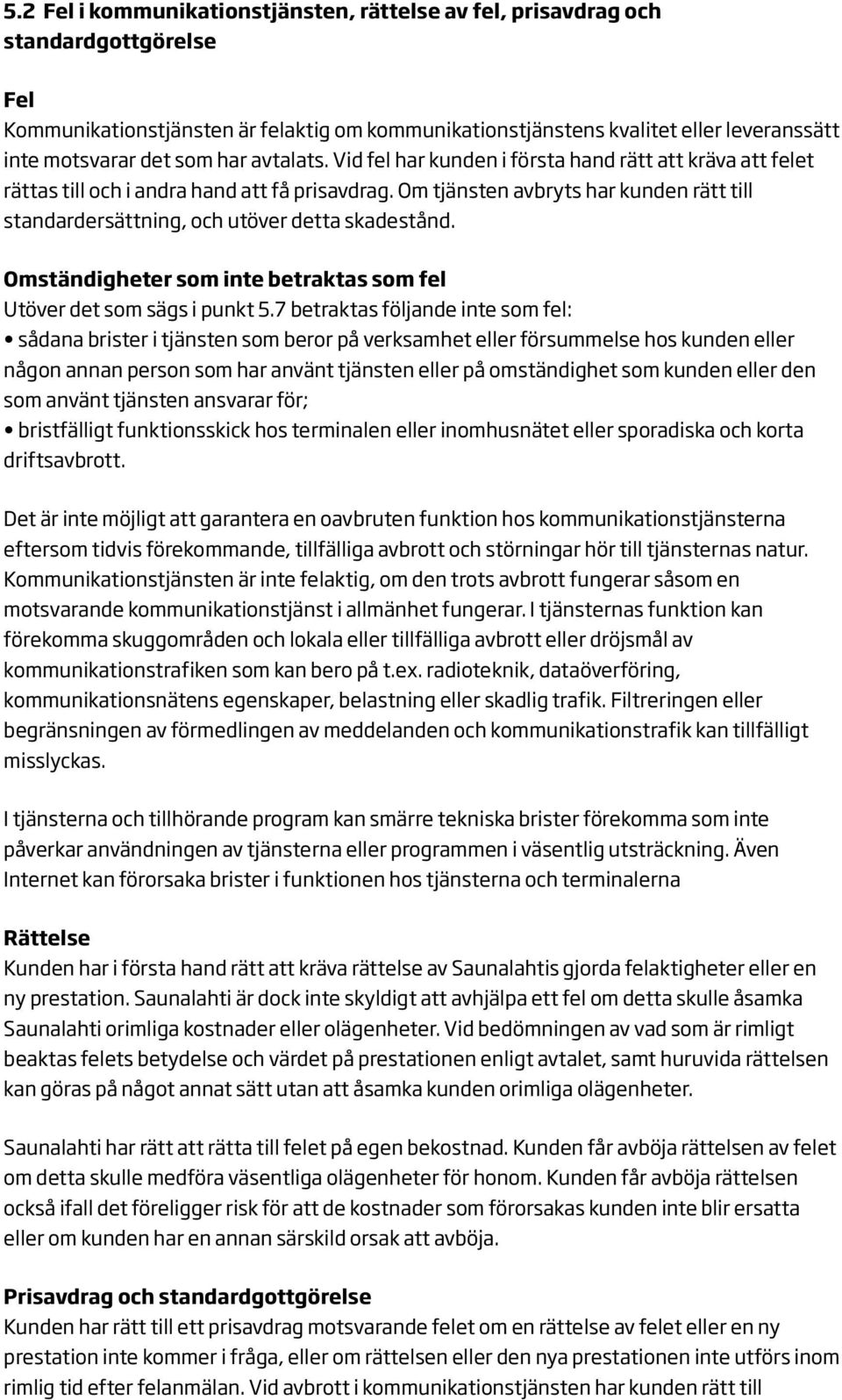 5.2 Fel i kommunikationstjänsten, rättelse av fel, prisavdrag och standardgottgörelse

Fel
Kommunikationstjänsten är felaktig om kommunikationstjänstens kvalitet eller leveranssätt inte motsvarar det som har avtalats. Vid fel har kunden i första hand rätt att kräva att felet rättas till och i andra hand att få prisavdrag. Om tjänsten avbryts har kunden rätt till standardersättning, och utöver detta skadestånd.

Omständigheter som inte betraktas som fel
Utöver det som sägs i punkt 5.7 betraktas följande inte som fel:
• sådana brister i tjänsten som beror på verksamhet eller försummelse hos kunden eller någon annan person som har använt tjänsten eller på omständighet som kunden eller den som använt tjänsten ansvarar för;
• bristfälligt funktionsskick hos terminalen eller inomhusnätet eller sporadiska och korta driftsavbrott.

Det är inte möjligt att garantera en oavbruten funktion hos kommunikationstjänsterna eftersom tidvis förekommande, tillfälliga avbrott och störningar hör till tjänsternas natur. Kommunikationstjänsten är inte felaktig, om den trots avbrott fungerar såsom en motsvarande kommunikationstjänst i allmänhet fungerar. I tjänsternas funktion kan förekomma skuggområden och lokala eller tillfälliga avbrott eller dröjsmål av kommunikationstrafiken som kan bero på t.ex. radioteknik, dataöverföring, kommunikationsnätens egenskaper, belastning eller skadlig trafik. Filtreringen eller begränsningen av förmedlingen av meddelanden och kommunikationstrafik kan tillfälligt misslyckas.

I tjänsterna och tillhörande program kan smärre tekniska brister förekomma som inte påverkar användningen av tjänsterna eller programmen i väsentlig utsträckning. Även Internet kan förorsaka brister i funktionen hos tjänsterna och terminalerna

Rättelse
Kunden har i första hand rätt att kräva rättelse av Saunalahtis gjorda felaktigheter eller en ny prestation. Saunalahti är dock inte skyldigt att avhjälpa ett fel om detta skulle åsamka Saunalahti orimliga kostnader eller olägenheter. Vid bedömningen av vad som är rimligt beaktas felets betydelse och värdet på prestationen enligt avtalet, samt huruvida rättelsen kan göras på något annat sätt utan att åsamka kunden orimliga olägenheter.

Saunalahti har rätt att rätta till felet på egen bekostnad. Kunden får avböja rättelsen av felet om detta skulle medföra väsentliga olägenheter för honom. Kunden får avböja rättelsen också ifall det föreligger risk för att de kostnader som förorsakas kunden inte blir ersatta eller om kunden har en annan särskild orsak att avböja.

Prisavdrag och standardgottgörelse
Kunden har rätt till ett prisavdrag motsvarande felet om en rättelse av felet eller en ny prestation inte kommer i fråga, eller om rättelsen eller den nya prestationen inte utförs inom rimlig tid efter felanmälan. Vid avbrott i kommunikationstjänsten har kunden rätt till